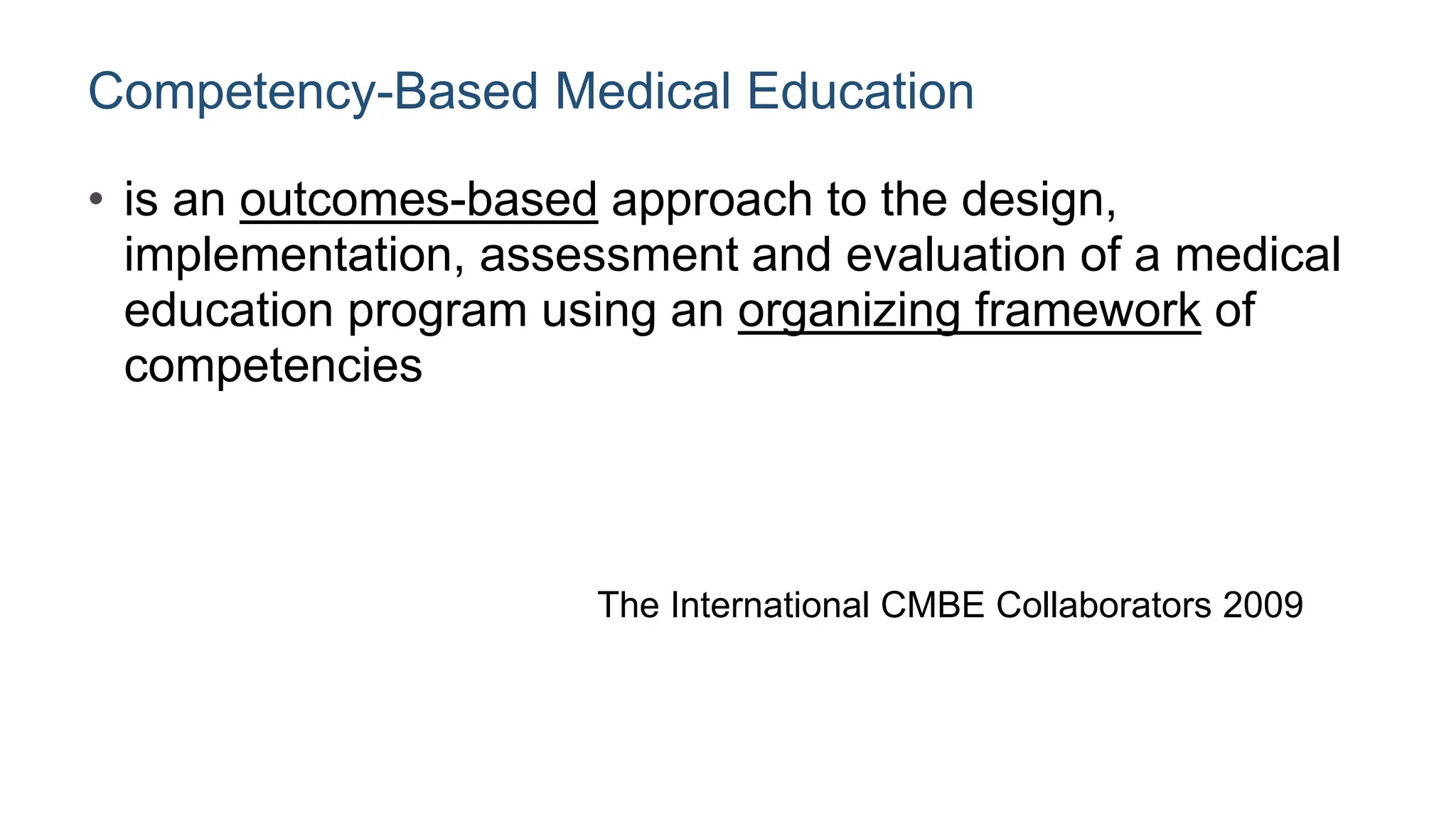 Competency-Based Medical Education

• is an outcomes-based approach to the design, implementation, assessment and evaluation of a medical education program using an organizing framework of competencies

The International CMBE Collaborators 2009